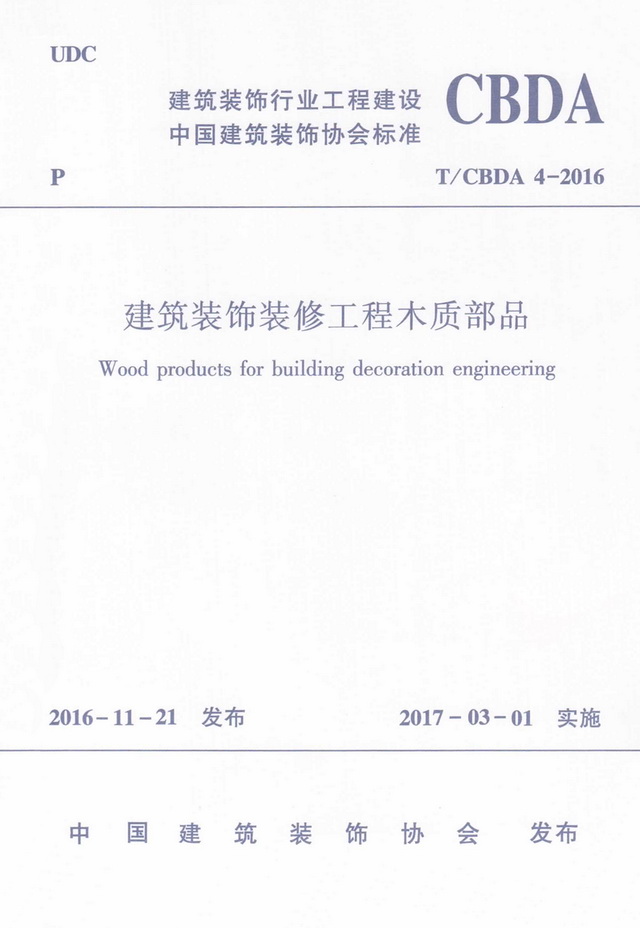 UDC

建筑装饰行业工程建设
中国建筑装饰协会标准

CBDA

P

T/CBDA 4-2016

建筑装饰装修工程木质部品

Wood products for building decoration engineering

2016-11-21 发布

2017-03-01 实施

中国建筑装饰协会 发布